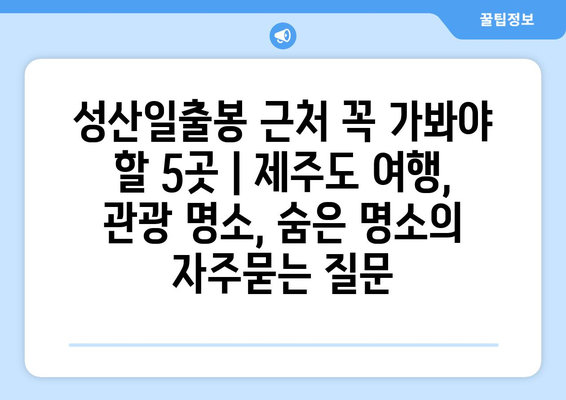 꿀팁정보

성산일출봉 근처 꼭 가봐야 할 5곳 | 제주도 여행, 관광 명소, 숨은 명소의 자주묻는 질문